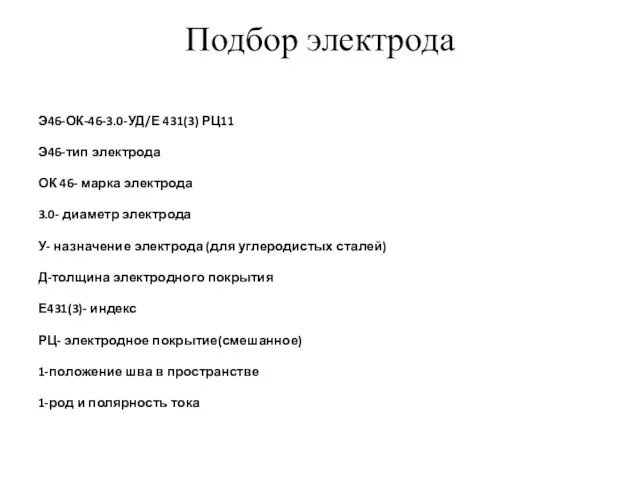 Подбор электрода

Э46-ОК-46-3.0-УД/Е 431(3) РЦ11

Э46-тип электрода

ОК 46- марка электрода

3.0- диаметр электрода

У- назначение электрода (для углеродистых сталей)

Д-толщина электродного покрытия

Е431(3)- индекс

РЦ- электродное покрытие(смешанное)

1-положение шва в пространстве

1-род и полярность тока